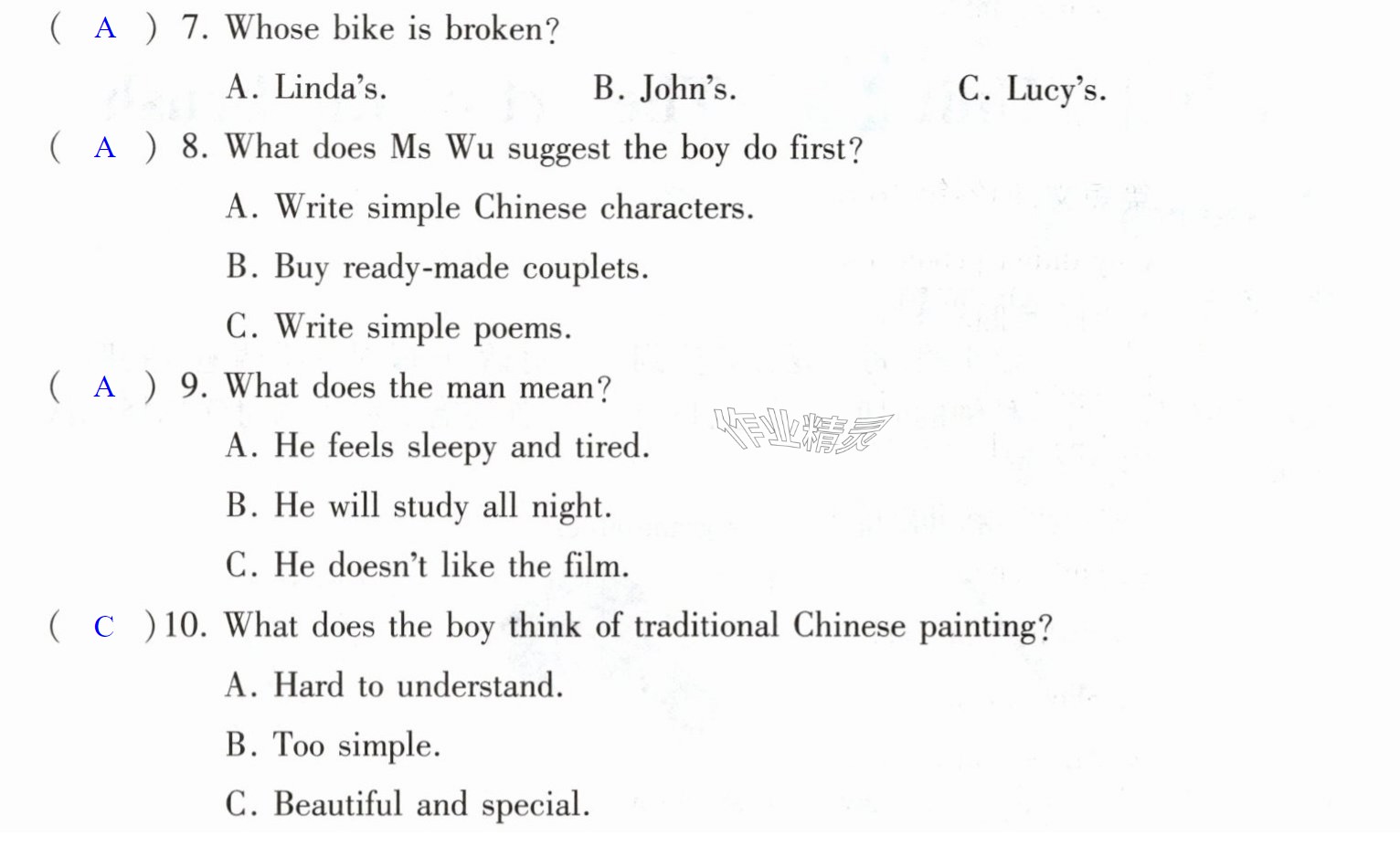 ( A ) 7. Whose bike is broken?

A. Linda's.  B. John's.  C. Lucy's.

( A ) 8. What does Ms Wu suggest the boy do first?

A. Write simple Chinese characters.

B. Buy ready-made couplets.

C. Write simple poems.

( A ) 9. What does the man mean?

A. He feels sleepy and tired.

B. He will study all night.

C. He doesn't like the film.

( C ) 10. What does the boy think of traditional Chinese painting?

A. Hard to understand.

B. Too simple.

C. Beautiful and special.

作业精灵